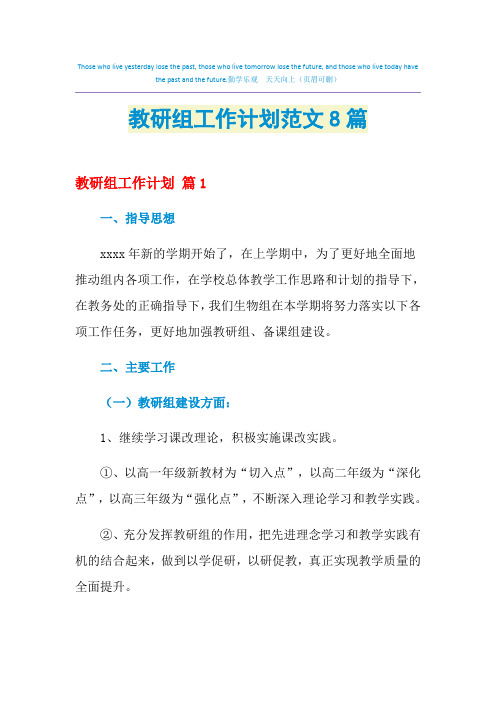 Those who live yesterday lose the past, those who live tomorrow lose the future, and those who live today have the past and the future.勤学乐观　天天向上（页眉可删）

教研组工作计划范文8篇

教研组工作计划 篇1

一、指导思想

xxxx年新的学期开始了，在上学期中，为了更好地全面地推动组内各项工作，在学校总体教学工作思路和计划的指导下，在教务处的正确指导下，我们生物组在本学期将努力落实以下各项工作任务，更好地加强教研组、备课组建设。

二、主要工作

（一）教研组建设方面：

1、继续学习课改理论，积极实施课改实践。

①、以高一年级新教材为“切入点”，以高二年级为“深化点”，以高三年级为“强化点”，不断深入理论学习和教学实践。

②、充分发挥教研组的作用，把先进理念学习和教学实践有机的结合起来，做到以学促研，以研促教，真正实现教学质量的全面提升。